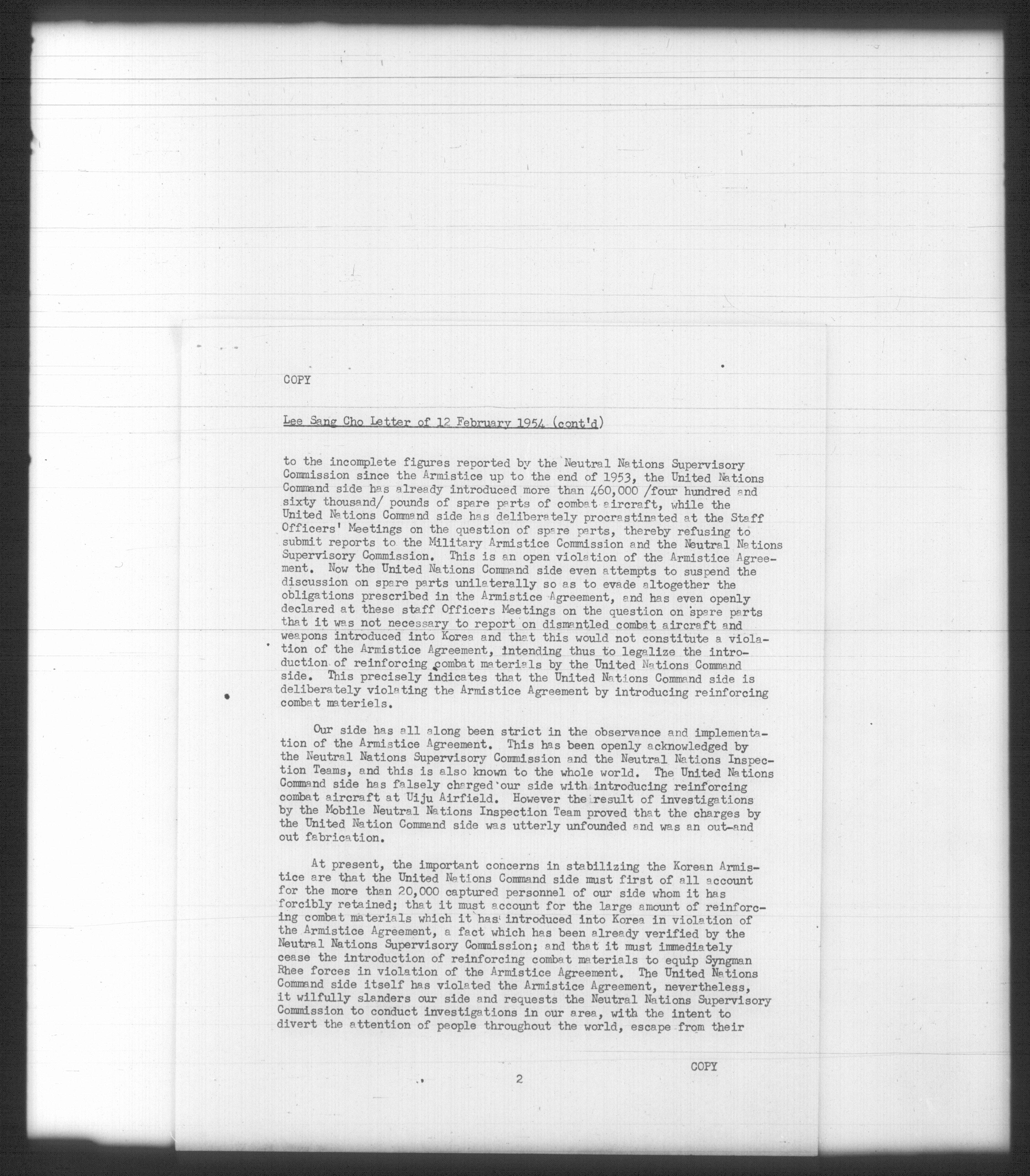 COPY

Lee Sang Cho Letter of 12 February 1954 (cont'd)

to the incomplete figures reported by the Neutral Nations Supervisory Commission since the Armistice up to the end of 1953, the United Nations Command side has already introduced more than 460,000 /four hundred and sixty thousand/ pounds of spare parts of combat aircraft, while the United Nations Command side has deliberately procrastinated at the Staff Officers' Meetings on the question of spare parts, thereby refusing to submit reports to the Military Armistice Commission and the Neutral Nations Supervisory Commission. This is an open violation of the Armistice Agreement. Now the United Nations Command side even attempts to suspend the discussion on spare parts unilaterally so as to evade altogether the obligations prescribed in the Armistice Agreement, and has even openly declared at these staff Officers Meetings on the question on spare parts that it was not necessary to report on dismantled combat aircraft and weapons introduced into Korea and that this would not constitute a violation of the Armistice Agreement, intending thus to legalize the introduction of reinforcing combat materials by the United Nations Command side. This precisely indicates that the United Nations Command side is deliberately violating the Armistice Agreement by introducing reinforcing combat materiels.

Our side has all along been strict in the observance and implementation of the Armistice Agreement. This has been openly acknowledged by the Neutral Nations Supervisory Commission and the Neutral Nations Inspection Teams, and this is also known to the whole world. The United Nations Command side has falsely charged our side with introducing reinforcing combat aircraft at Uiju Airfield. However the result of investigations by the Mobile Neutral Nations Inspection Team proved that the charges by the United Nation Command side was utterly unfounded and was an out-and out fabrication.

At present, the important concerns in stabilizing the Korean Armistice are that the United Nations Command side must first of all account for the more than 20,000 captured personnel of our side whom it has forcibly retained; that it must account for the large amount of reinforcing combat materials which it has introduced into Korea in violation of the Armistice Agreement, a fact which has been already verified by the Neutral Nations Supervisory Commission; and that it must immediately cease the introduction of reinforcing combat materials to equip Syngman Rhee forces in violation of the Armistice Agreement. The United Nations Command side itself has violated the Armistice Agreement, nevertheless, it wilfully slanders our side and requests the Neutral Nations Supervisory Commission to conduct investigations in our area, with the intent to divert the attention of people throughout the world, escape from their

COPY

2